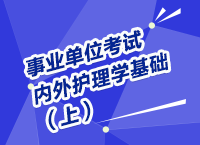 事业单位考试
内外护理学基础
（上）